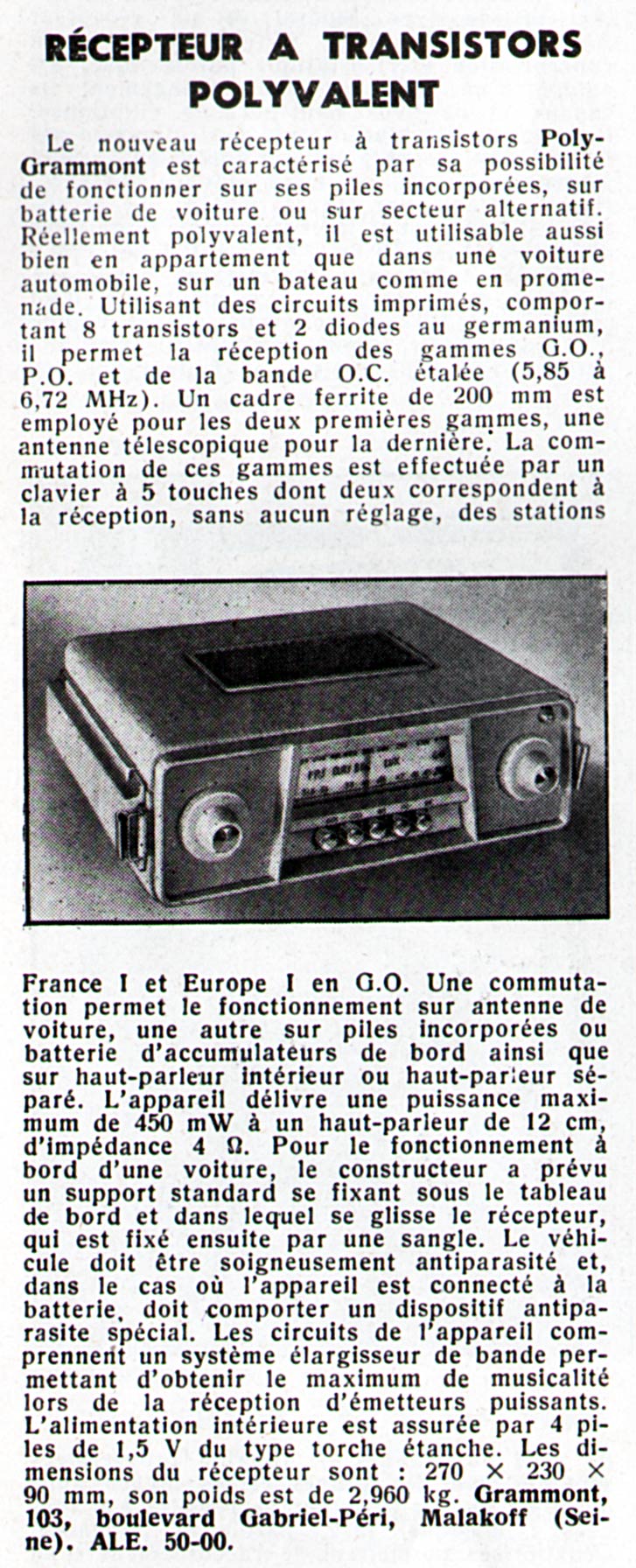 RÉCEPTEUR A TRANSISTORS POLYVALENT

Le nouveau récepteur à transistors Poly-Grammont est caractérisé par sa possibilité de fonctionner sur ses piles incorporées, sur batterie de voiture ou sur secteur alternatif. Réellement polyvalent, il est utilisable aussi bien en appartement que dans une voiture automobile, sur un bateau comme en promenade. Utilisant des circuits imprimés, comportant 8 transistors et 2 diodes au germanium, il permet la réception des gammes G.O., P.O. et de la bande O.C. étalée (5,85 à 6,72 MHz). Un cadre ferrite de 200 mm est employé pour les deux premières gammes, une antenne télescopique pour la dernière. La commutation de ces gammes est effectuée par un clavier à 5 touches dont deux correspondent à la réception, sans aucun réglage, des stations

France I et Europe I en G.O. Une commutation permet le fonctionnement sur antenne de voiture, une autre sur piles incorporées ou batterie d'accumulateurs de bord ainsi que sur haut-parleur intérieur ou haut-parleur séparé. L'appareil délivre une puissance maximum de 450 mW à un haut-parleur de 12 cm, d'impédance 4 Ω. Pour le fonctionnement à bord d'une voiture, le constructeur a prévu un support standard se fixant sous le tableau de bord et dans lequel se glisse le récepteur, qui est fixé ensuite par une sangle. Le véhicule doit être soigneusement antiparasité et, dans le cas où l'appareil est connecté à la batterie, doit comporter un dispositif antiparasite spécial. Les circuits de l'appareil comprennent un système élargisseur de bande permettant d'obtenir le maximum de musicalité lors de la réception d'émetteurs puissants. L'alimentation intérieure est assurée par 4 piles de 1,5 V du type torche étanche. Les dimensions du récepteur sont : 270 × 230 × 90 mm, son poids est de 2,960 kg. Grammont, 103, boulevard Gabriel-Péri, Malakoff (Seine). ALE. 50-00.